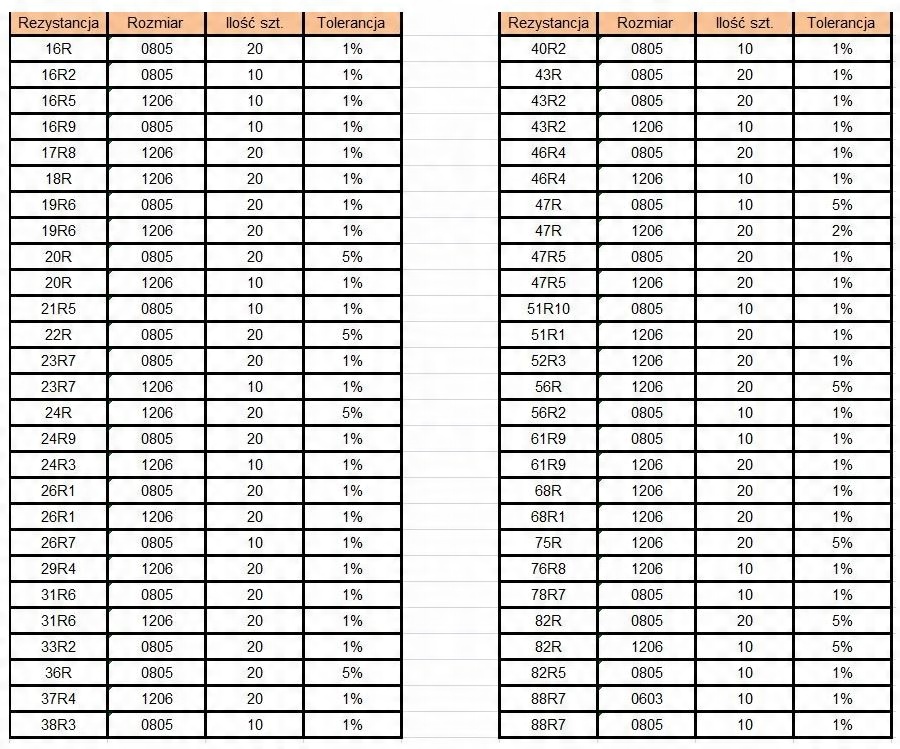 | Rezystancja | Rozmiar | Ilość szt. | Tolerancja |
|---|---|---|---|
| 16R | 0805 | 20 | 1% |
| 16R2 | 0805 | 10 | 1% |
| 16R5 | 1206 | 10 | 1% |
| 16R9 | 0805 | 10 | 1% |
| 17R8 | 1206 | 20 | 1% |
| 18R | 1206 | 20 | 1% |
| 19R6 | 0805 | 20 | 1% |
| 19R6 | 1206 | 20 | 1% |
| 20R | 0805 | 20 | 5% |
| 20R | 1206 | 10 | 1% |
| 21R5 | 0805 | 10 | 1% |
| 22R | 0805 | 20 | 5% |
| 23R7 | 0805 | 20 | 1% |
| 23R7 | 1206 | 10 | 1% |
| 24R | 1206 | 20 | 5% |
| 24R9 | 0805 | 20 | 1% |
| 24R3 | 1206 | 10 | 1% |
| 26R1 | 0805 | 20 | 1% |
| 26R1 | 1206 | 20 | 1% |
| 26R7 | 0805 | 10 | 1% |
| 29R4 | 1206 | 20 | 1% |
| 31R6 | 0805 | 20 | 1% |
| 31R6 | 1206 | 20 | 1% |
| 33R2 | 0805 | 20 | 1% |
| 36R | 0805 | 20 | 5% |
| 37R4 | 1206 | 20 | 1% |
| 38R3 | 0805 | 10 | 1% |

| Rezystancja | Rozmiar | Ilość szt. | Tolerancja |
|---|---|---|---|
| 40R2 | 0805 | 10 | 1% |
| 43R | 0805 | 20 | 1% |
| 43R2 | 0805 | 20 | 1% |
| 43R2 | 1206 | 10 | 1% |
| 46R4 | 0805 | 20 | 1% |
| 46R4 | 1206 | 10 | 1% |
| 47R | 0805 | 10 | 5% |
| 47R | 1206 | 20 | 2% |
| 47R5 | 0805 | 20 | 1% |
| 47R5 | 1206 | 20 | 1% |
| 51R10 | 0805 | 10 | 1% |
| 51R1 | 1206 | 20 | 1% |
| 52R3 | 1206 | 20 | 1% |
| 56R | 1206 | 20 | 5% |
| 56R2 | 0805 | 10 | 1% |
| 61R9 | 0805 | 10 | 1% |
| 61R9 | 1206 | 20 | 1% |
| 68R | 1206 | 20 | 1% |
| 68R1 | 1206 | 20 | 1% |
| 75R | 1206 | 20 | 5% |
| 76R8 | 1206 | 10 | 1% |
| 78R7 | 0805 | 10 | 1% |
| 82R | 0805 | 20 | 5% |
| 82R | 1206 | 10 | 5% |
| 82R5 | 0805 | 10 | 1% |
| 88R7 | 0603 | 10 | 1% |
| 88R7 | 0805 | 10 | 1% |